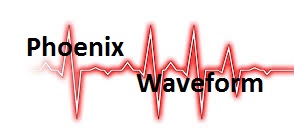 Phoenix
Waveform